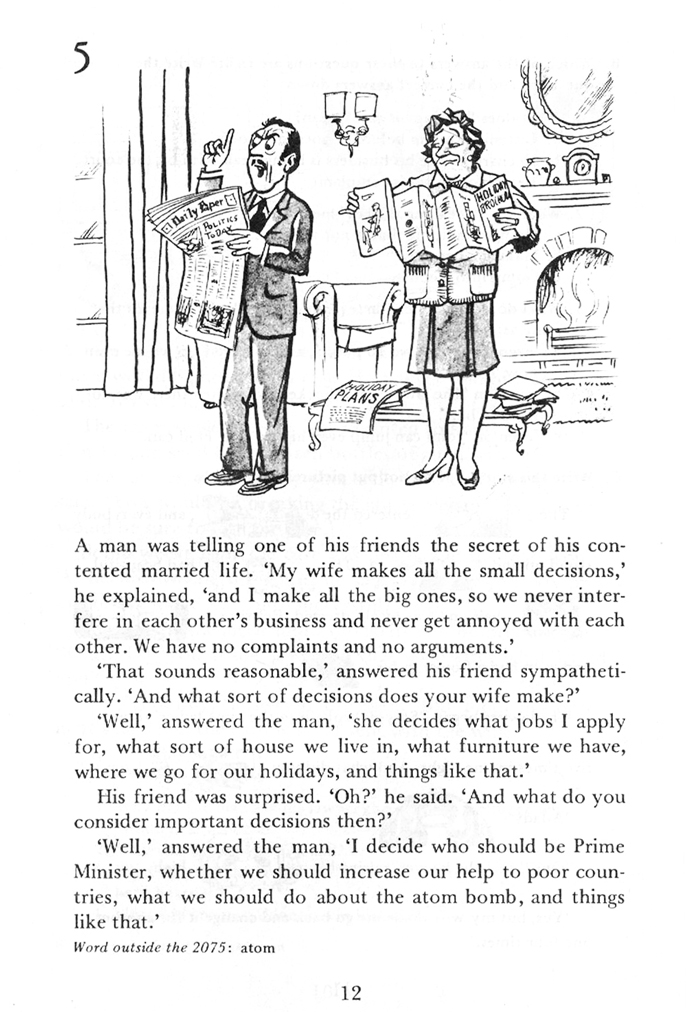 5

Daily Paper
POLITICS TODAY

HOLIDAY BROCHURE

HOLIDAY PLANS

A man was telling one of his friends the secret of his contented married life. 'My wife makes all the small decisions,' he explained, 'and I make all the big ones, so we never interfere in each other's business and never get annoyed with each other. We have no complaints and no arguments.'

'That sounds reasonable,' answered his friend sympathetically. 'And what sort of decisions does your wife make?'

'Well,' answered the man, 'she decides what jobs I apply for, what sort of house we live in, what furniture we have, where we go for our holidays, and things like that.'

His friend was surprised. 'Oh?' he said. 'And what do you consider important decisions then?'

'Well,' answered the man, 'I decide who should be Prime Minister, whether we should increase our help to poor countries, what we should do about the atom bomb, and things like that.'

Word outside the 2075: atom

12